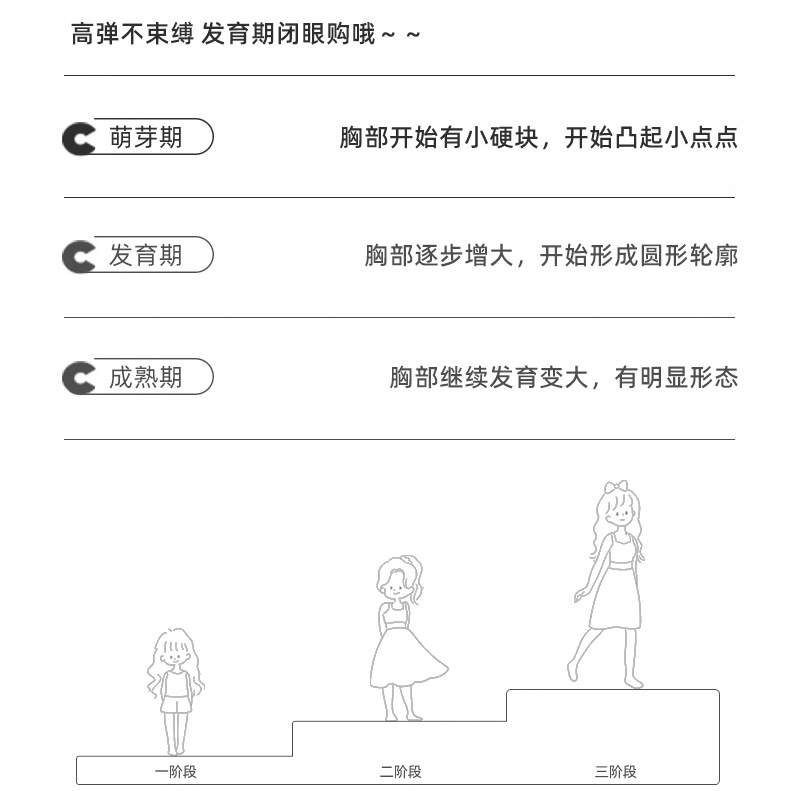 高弹不束缚 发育期闭眼购哦～～

萌芽期

胸部开始有小硬块，开始凸起小点点

发育期

胸部逐步增大，开始形成圆形轮廓

成熟期

胸部继续发育变大，有明显形态

一阶段

二阶段

三阶段